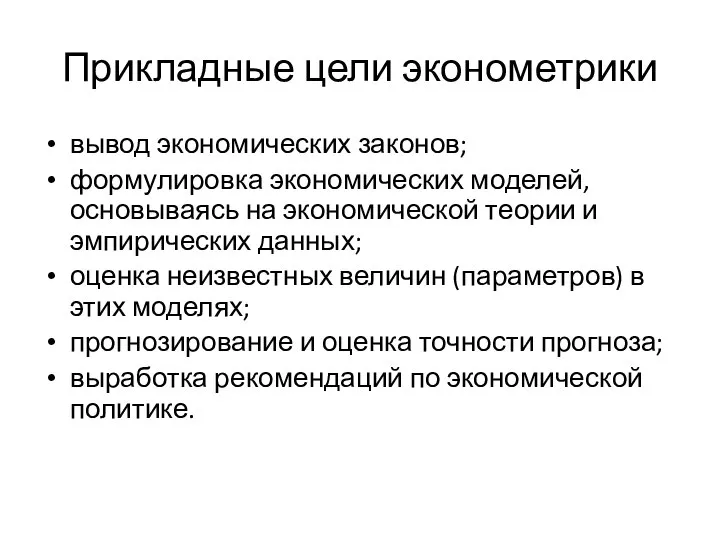 Прикладные цели эконометрики

• вывод экономических законов;
• формулировка экономических моделей, основываясь на экономической теории и эмпирических данных;
• оценка неизвестных величин (параметров) в этих моделях;
• прогнозирование и оценка точности прогноза;
• выработка рекомендаций по экономической политике.